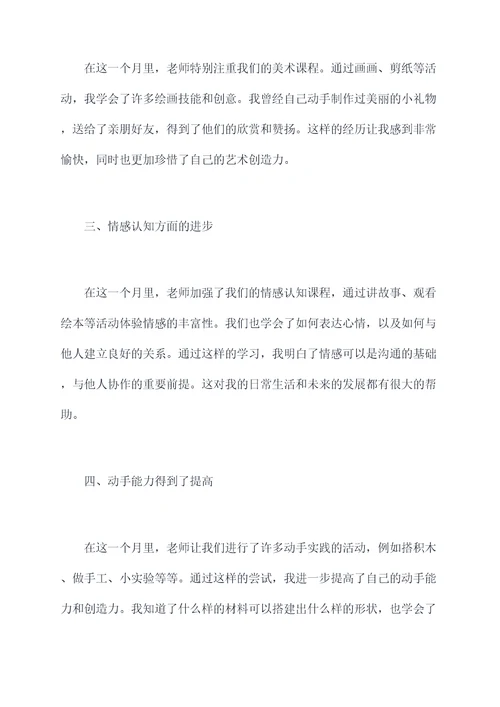 在这一个月里，老师特别注重我们的美术课程。通过画画、剪纸等活动，我学会了许多绘画技能和创意。我曾经自己动手制作过美丽的小礼物，送给了亲朋好友，得到了他们的欣赏和赞扬。这样的经历让我感到非常愉快，同时也更加珍惜了自己的艺术创造力。

三、情感认知方面的进步

在这一个月里，老师加强了我们的情感认知课程，通过讲故事、观看绘本等活动体验情感的丰富性。我们也学会了如何表达心情，以及如何与他人建立良好的关系。通过这样的学习，我明白了情感可以是沟通的基础，与他人协作的重要前提。这对我的日常生活和未来的发展都有很大的帮助。

四、动手能力得到了提高

在这一个月里，老师让我们进行了许多动手实践的活动，例如搭积木、做手工、小实验等等。通过这样的尝试，我进一步提高了自己的动手能力和创造力。我知道了什么样的材料可以搭建出什么样的形状，也学会了